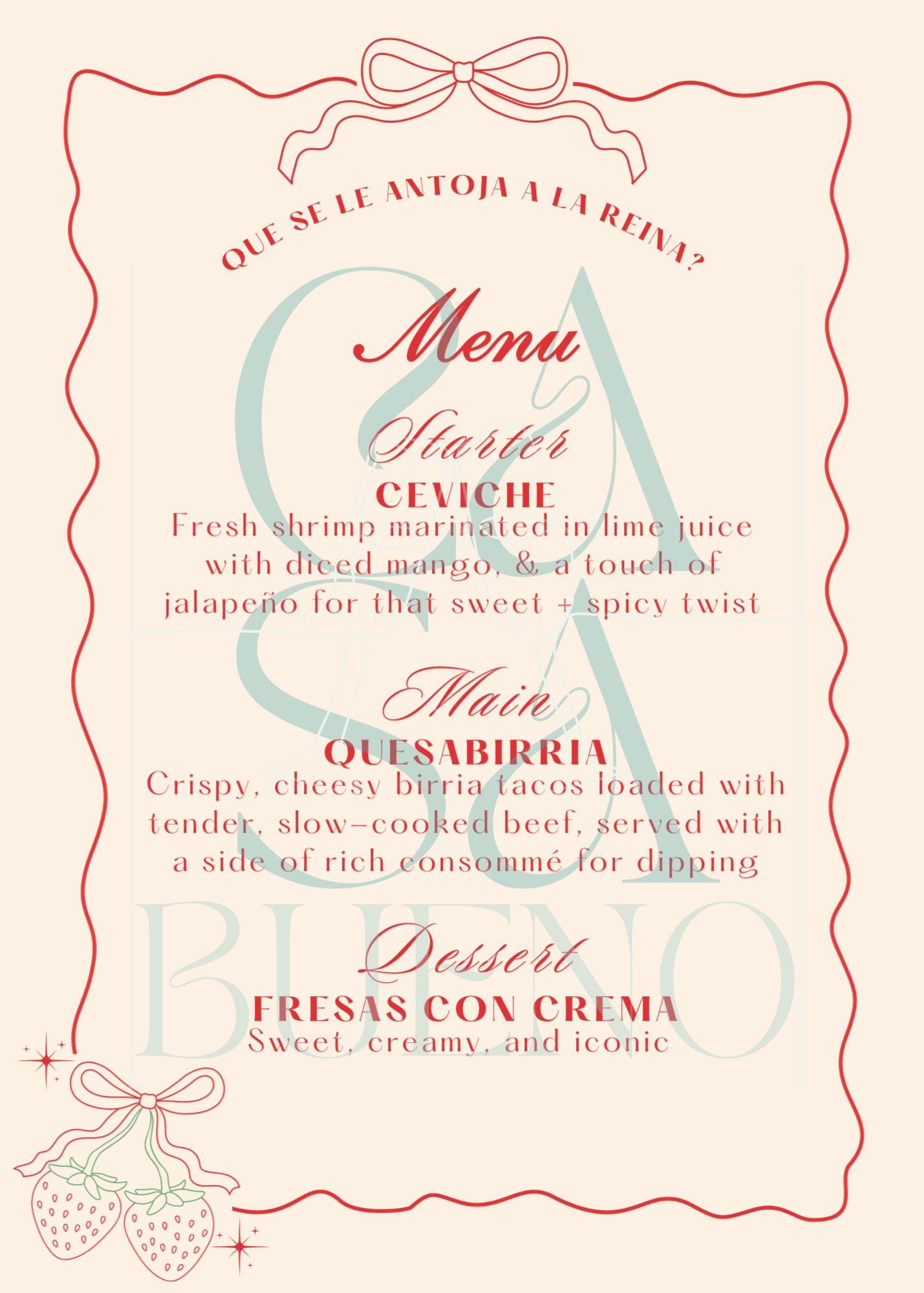 QUE SE LE ANTOJA A LA REINA?

Menu

Starter
CEVICHE
Fresh shrimp marinated in lime juice with diced mango, & a touch of jalapeño for that sweet + spicy twist

Main
QUESABIRRIA
Crispy, cheesy birria tacos loaded with tender, slow-cooked beef, served with a side of rich consommé for dipping

Dessert
FRESAS CON CREMA
Sweet, creamy, and iconic

CASA BUENO